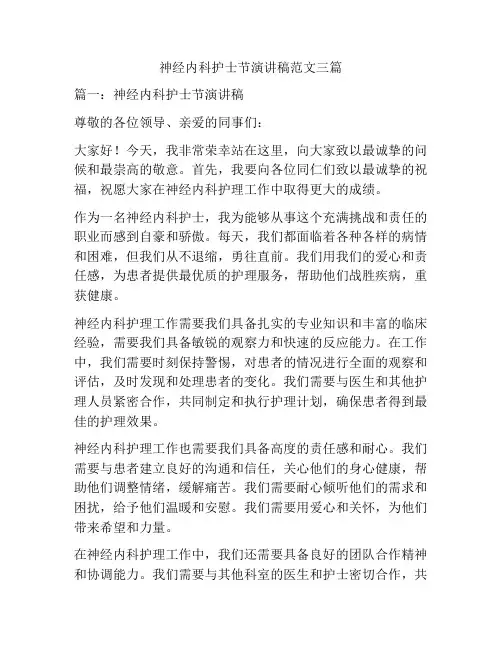 神经内科护士节演讲稿范文三篇

篇一：神经内科护士节演讲稿

尊敬的各位领导、亲爱的同事们：

大家好！今天，我非常荣幸站在这里，向大家致以最诚挚的问候和最崇高的敬意。首先，我要向各位同仁们致以最诚挚的祝福，祝愿大家在神经内科护理工作中取得更大的成绩。

作为一名神经内科护士，我为能够从事这个充满挑战和责任的职业而感到自豪和骄傲。每天，我们都面临着各种各样的病情和困难，但我们从不退缩，勇往直前。我们用我们的爱心和责任感，为患者提供最优质的护理服务，帮助他们战胜疾病，重获健康。

神经内科护理工作需要我们具备扎实的专业知识和丰富的临床经验，需要我们具备敏锐的观察力和快速的反应能力。在工作中，我们需要时刻保持警惕，对患者的情况进行全面的观察和评估，及时发现和处理患者的变化。我们需要与医生和其他护理人员紧密合作，共同制定和执行护理计划，确保患者得到最佳的护理效果。

神经内科护理工作也需要我们具备高度的责任感和耐心。我们需要与患者建立良好的沟通和信任，关心他们的身心健康，帮助他们调整情绪，缓解痛苦。我们需要耐心倾听他们的需求和困扰，给予他们温暖和安慰。我们需要用爱心和关怀，为他们带来希望和力量。

在神经内科护理工作中，我们还需要具备良好的团队合作精神和协调能力。我们需要与其他科室的医生和护士密切合作，共